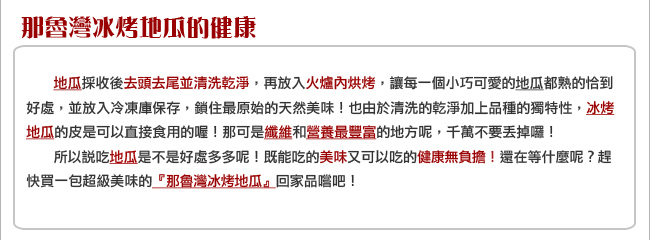 那魯灣冰烤地瓜的健康

地瓜採收後去頭去尾並清洗乾淨，再放入火爐內烘烤，讓每一個小巧可愛的地瓜都熟的恰到好處，並放入冷凍庫保存，鎖住最原始的天然美味！也由於清洗的乾淨加上品種的獨特性，冰烤地瓜的皮是可以直接食用的喔！那可是纖維和營養最豐富的地方呢，千萬不要丟掉囉！

所以說吃地瓜是不是好處多多呢！既能吃的美味又可以吃的健康無負擔！還在等什麼呢？趕快買一包超級美味的『那魯灣冰烤地瓜』回家品嚐吧！